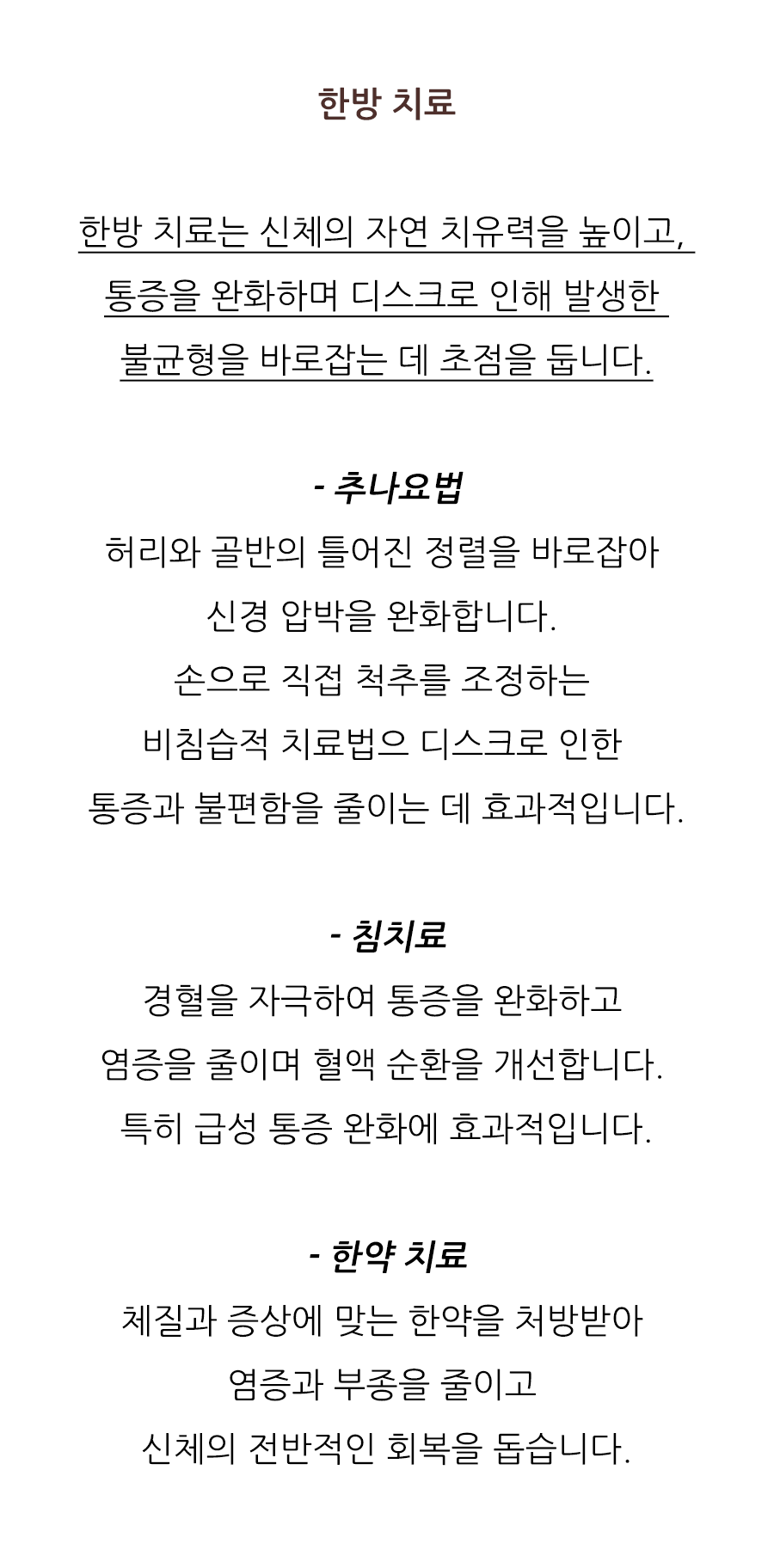 한방 치료

한방 치료는 신체의 자연 치유력을 높이고, 통증을 완화하며 디스크로 인해 발생한 불균형을 바로잡는 데 초점을 둡니다.

- 추나요법
허리와 골반의 틀어진 정렬을 바로잡아 신경 압박을 완화합니다.
손으로 직접 척추를 조정하는 비침습적 치료법으 디스크로 인한 통증과 불편함을 줄이는 데 효과적입니다.

- 침치료
경혈을 자극하여 통증을 완화하고 염증을 줄이며 혈액 순환을 개선합니다.
특히 급성 통증 완화에 효과적입니다.

- 한약 치료
체질과 증상에 맞는 한약을 처방받아 염증과 부종을 줄이고 신체의 전반적인 회복을 돕습니다.